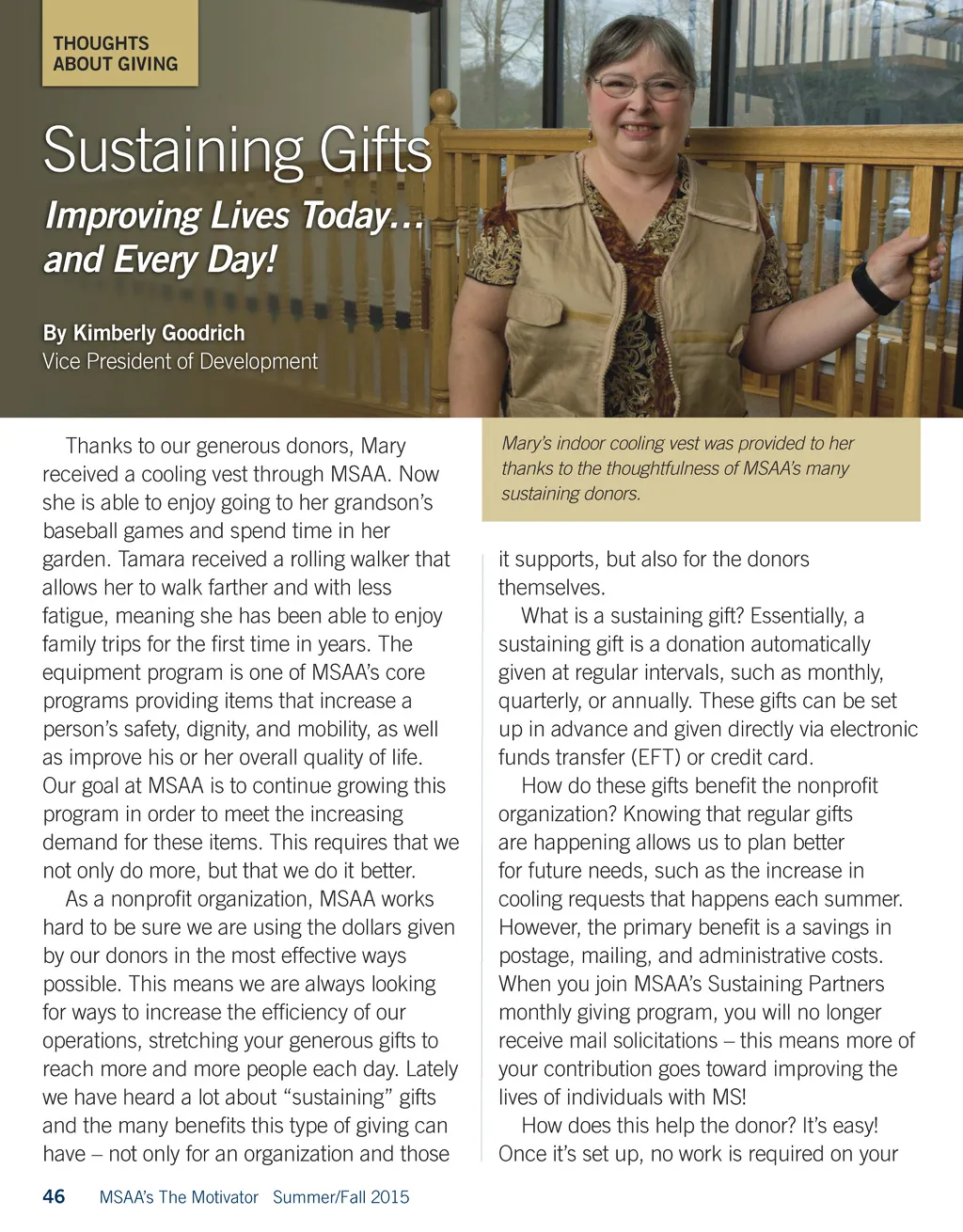 THOUGHTS ABOUT GIVING

Sustaining Gifts

Improving Lives Today… and Every Day!

By Kimberly Goodrich
Vice President of Development

Thanks to our generous donors, Mary received a cooling vest through MSAA. Now she is able to enjoy going to her grandson's baseball games and spend time in her garden. Tamara received a rolling walker that allows her to walk farther and with less fatigue, meaning she has been able to enjoy family trips for the first time in years. The equipment program is one of MSAA's core programs providing items that increase a person's safety, dignity, and mobility, as well as improve his or her overall quality of life. Our goal at MSAA is to continue growing this program in order to meet the increasing demand for these items. This requires that we not only do more, but that we do it better.

As a nonprofit organization, MSAA works hard to be sure we are using the dollars given by our donors in the most effective ways possible. This means we are always looking for ways to increase the efficiency of our operations, stretching your generous gifts to reach more and more people each day. Lately we have heard a lot about "sustaining" gifts and the many benefits this type of giving can have – not only for an organization and those

Mary's indoor cooling vest was provided to her thanks to the thoughtfulness of MSAA's many sustaining donors.

it supports, but also for the donors themselves.

What is a sustaining gift? Essentially, a sustaining gift is a donation automatically given at regular intervals, such as monthly, quarterly, or annually. These gifts can be set up in advance and given directly via electronic funds transfer (EFT) or credit card.

How do these gifts benefit the nonprofit organization? Knowing that regular gifts are happening allows us to plan better for future needs, such as the increase in cooling requests that happens each summer. However, the primary benefit is a savings in postage, mailing, and administrative costs. When you join MSAA's Sustaining Partners monthly giving program, you will no longer receive mail solicitations – this means more of your contribution goes toward improving the lives of individuals with MS!

How does this help the donor? It's easy! Once it's set up, no work is required on your

46 MSAA's The Motivator Summer/Fall 2015